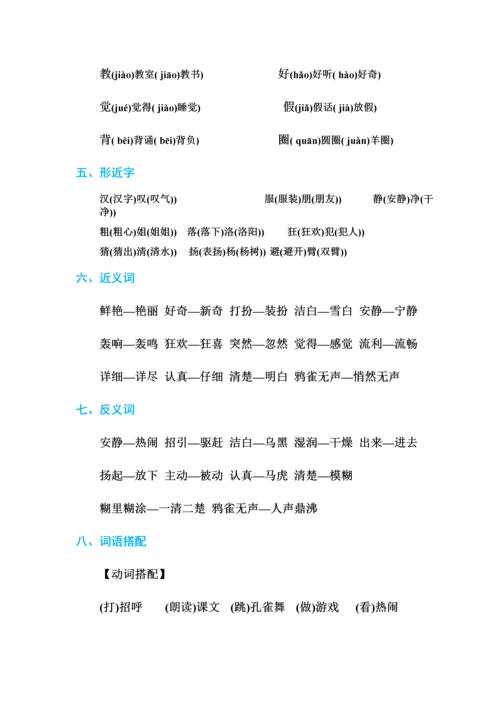 教(jiào)教室( jiāo)教书)　　好(hǎo)好听( hào)好奇)

觉(jué)觉得( jiào)睡觉)　　假(jiǎ)假话( jià)放假)

背( bèi)背诵( bēi)背负)　　圈( quān)圆圈( juàn)羊圈)

五、形近字

汉(汉字)叹(叹气))　　服(服装)朋(朋友))　　静(安静)净(干净))

粗(粗心)姐(姐姐))　落(落下)洛(洛阳))　狂(狂欢)犯(犯人))

猜(猜出)清(清水))　扬(表扬)杨(杨树))　避(避开)臂(双臂))

六、近义词

鲜艳—艳丽 好奇—新奇 打扮—装扮 洁白—雪白 安静—宁静

轰响—轰鸣 狂欢—狂喜 突然—忽然 觉得—感觉 流利—流畅

详细—详尽 认真—仔细 清楚—明白 鸦雀无声—悄然无声

七、反义词

安静—热闹 招引—驱赶 洁白—乌黑 湿润—干燥 出来—进去

扬起—放下 主动—被动 认真—马虎 清楚—模糊

糊里糊涂—一清二楚 鸦雀无声—人声鼎沸

八、词语搭配

【动词搭配】

(打)招呼　(朗读)课文　(跳)孔雀舞　(做)游戏　(看)热闹